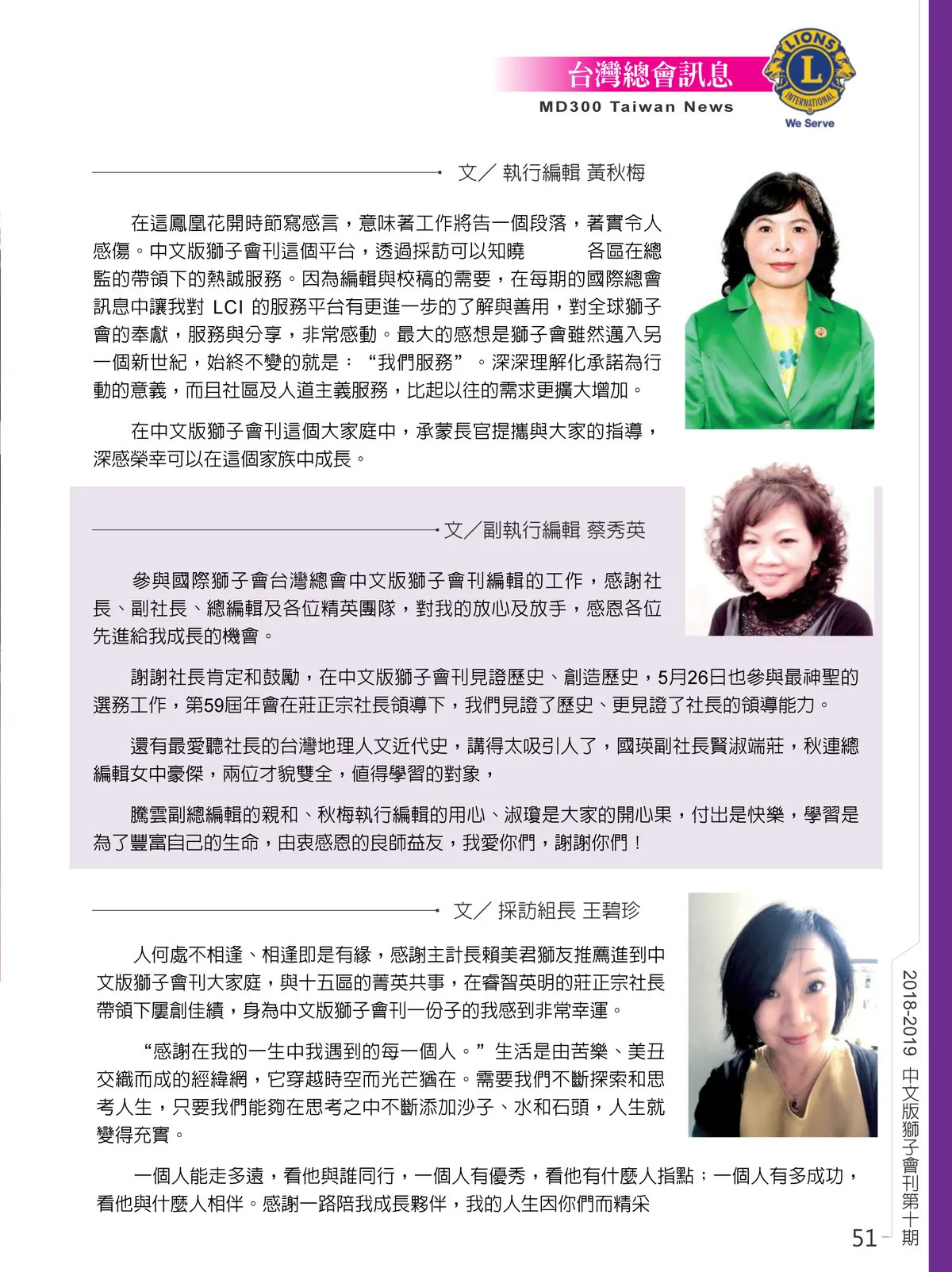 台灣總會訊息
MD300 Taiwan News
LIONS INTERNATIONAL
We Serve

文／ 執行編輯 黃秋梅

在這鳳凰花開時節寫感言，意味著工作將告一個段落，著實令人感傷。中文版獅子會刊這個平台，透過採訪可以知曉　　各區在總監的帶領下的熱誠服務。因為編輯與校稿的需要，在每期的國際總會訊息中讓我對 LCI 的服務平台有更進一步的了解與善用，對全球獅子會的奉獻，服務與分享，非常感動。最大的感想是獅子會雖然邁入另一個新世紀，始終不變的就是：“我們服務”。深深理解化承諾為行動的意義，而且社區及人道主義服務，比起以往的需求更擴大增加。

在中文版獅子會刊這個大家庭中，承蒙長官提攜與大家的指導，深感榮幸可以在這個家族中成長。

文／副執行編輯 蔡秀英

參與國際獅子會台灣總會中文版獅子會刊編輯的工作，感謝社長、副社長、總編輯及各位精英團隊，對我的放心及放手，感恩各位先進給我成長的機會。

謝謝社長肯定和鼓勵，在中文版獅子會刊見證歷史、創造歷史，5月26日也參與最神聖的選務工作，第59屆年會在莊正宗社長領導下，我們見證了歷史、更見證了社長的領導能力。

還有最愛聽社長的台灣地理人文近代史，講得太吸引人了，國瑛副社長賢淑端莊，秋連總編輯女中豪傑，兩位才貌雙全，值得學習的對象，

騰雲副總編輯的親和、秋梅執行編輯的用心、淑瓊是大家的開心果，付出是快樂，學習是為了豐富自己的生命，由衷感恩的良師益友，我愛你們，謝謝你們！

文／ 採訪組長 王碧珍

人何處不相逢、相逢即是有緣，感謝主計長賴美君獅友推薦進到中文版獅子會刊大家庭，與十五區的菁英共事，在睿智英明的莊正宗社長帶領下屢創佳績，身為中文版獅子會刊一份子的我感到非常幸運。

“感謝在我的一生中我遇到的每一個人。”生活是由苦樂、美丑交織而成的經緯網，它穿越時空而光芒猶在。需要我們不斷探索和思考人生，只要我們能夠在思考之中不斷添加沙子、水和石頭，人生就變得充實。

一個人能走多遠，看他與誰同行，一個人有優秀，看他有什麼人指點；一個人有多成功，看他與什麼人相伴。感謝一路陪我成長夥伴，我的人生因你們而精采

2018-2019 中文版獅子會刊第十期
51